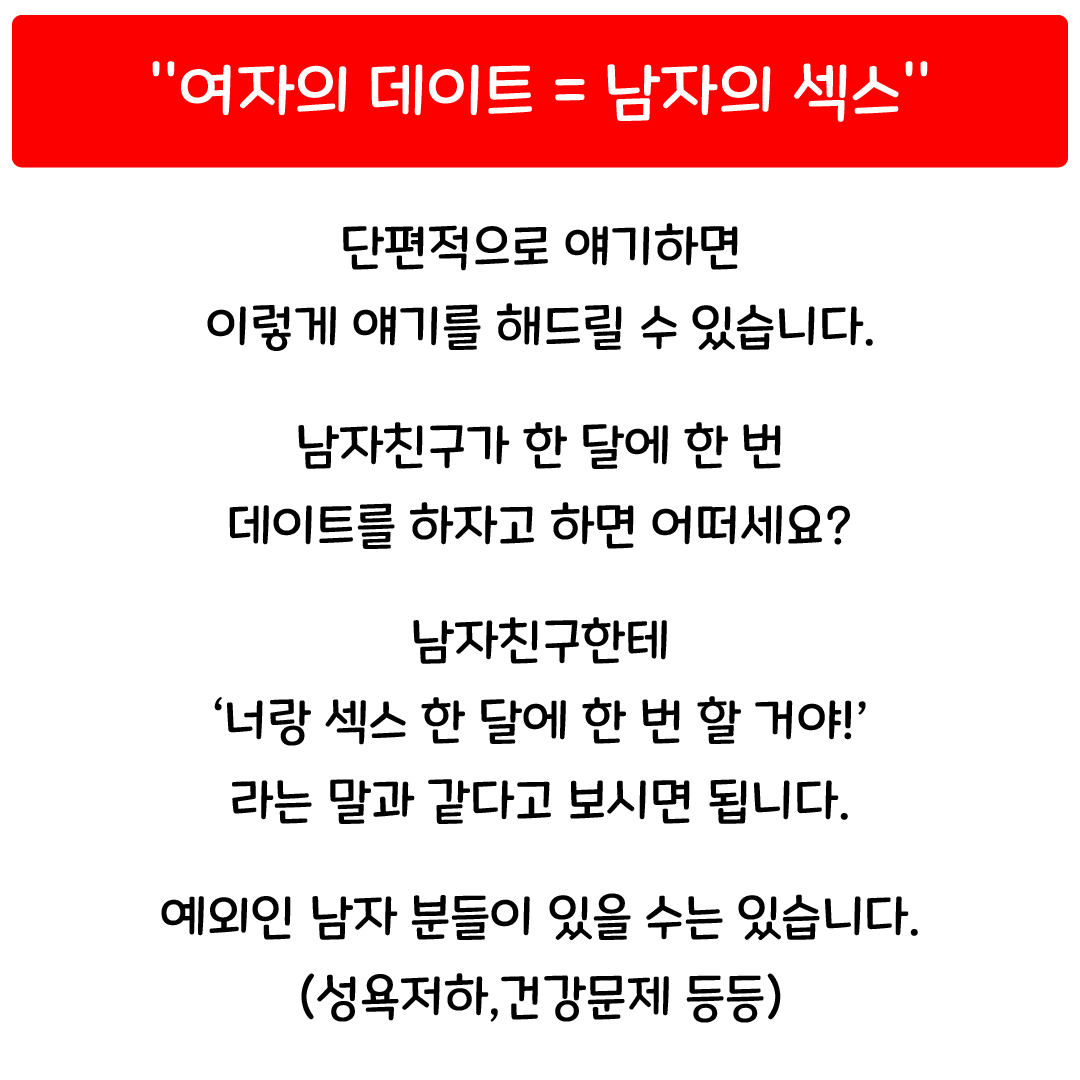 "여자의 데이트 = 남자의 섹스"

단편적으로 얘기하면
이렇게 얘기를 해드릴 수 있습니다.

남자친구가 한 달에 한 번
데이트를 하자고 하면 어떠세요?

남자친구한테
'너랑 섹스 한 달에 한 번 할 거야!'
라는 말과 같다고 보시면 됩니다.

예외인 남자 분들이 있을 수는 있습니다.
(성욕저하,건강문제 등등)